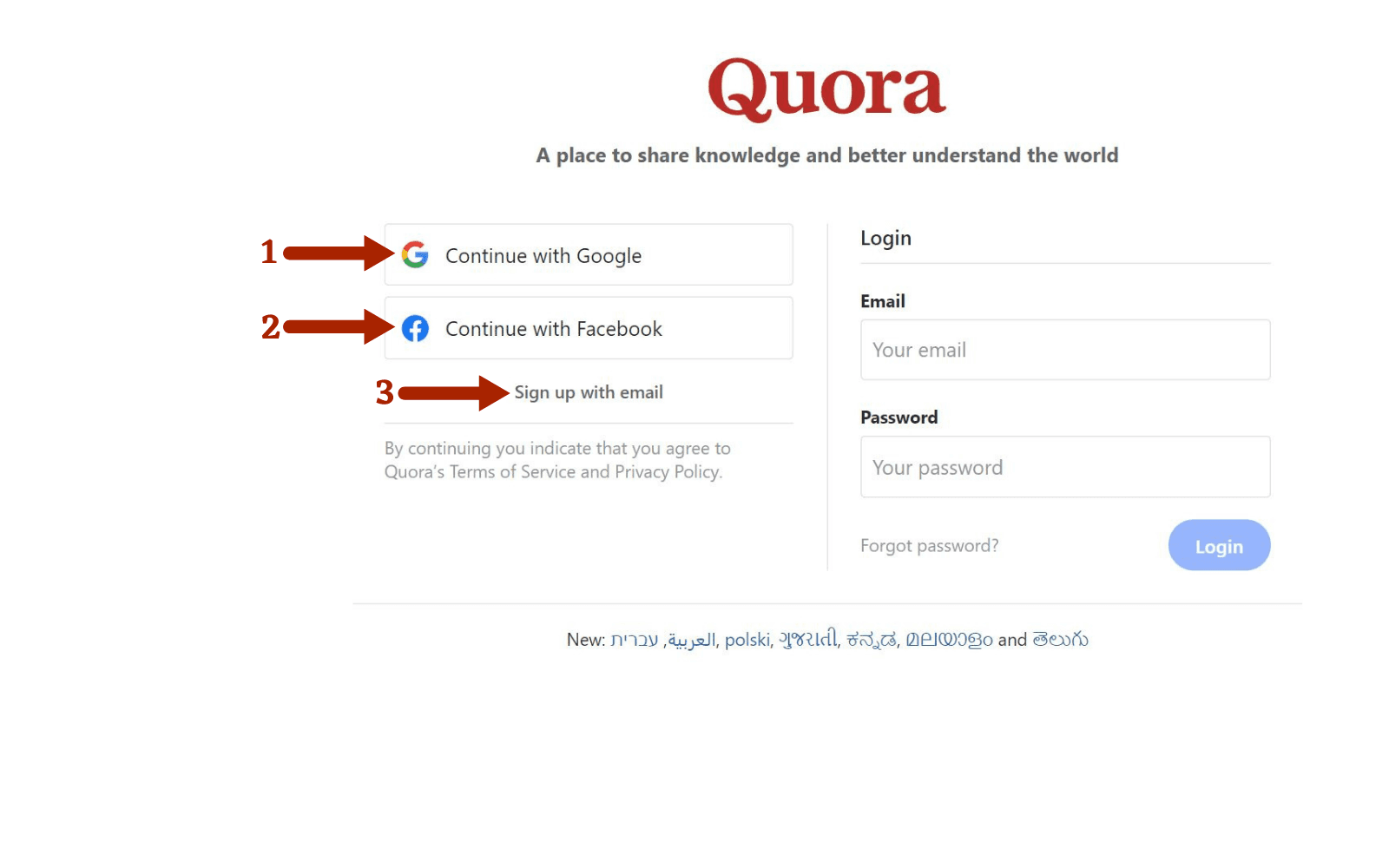 Quora

A place to share knowledge and better understand the world

1 Continue with Google

2 Continue with Facebook

3 Sign up with email

By continuing you indicate that you agree to Quora's Terms of Service and Privacy Policy.

Login

Email

Your email

Password

Your password

Forgot password?

Login

New: עברית, العربية, polski, ગુજરાતી, ಕನ್ನಡ, മലയാളം and తెలుగు